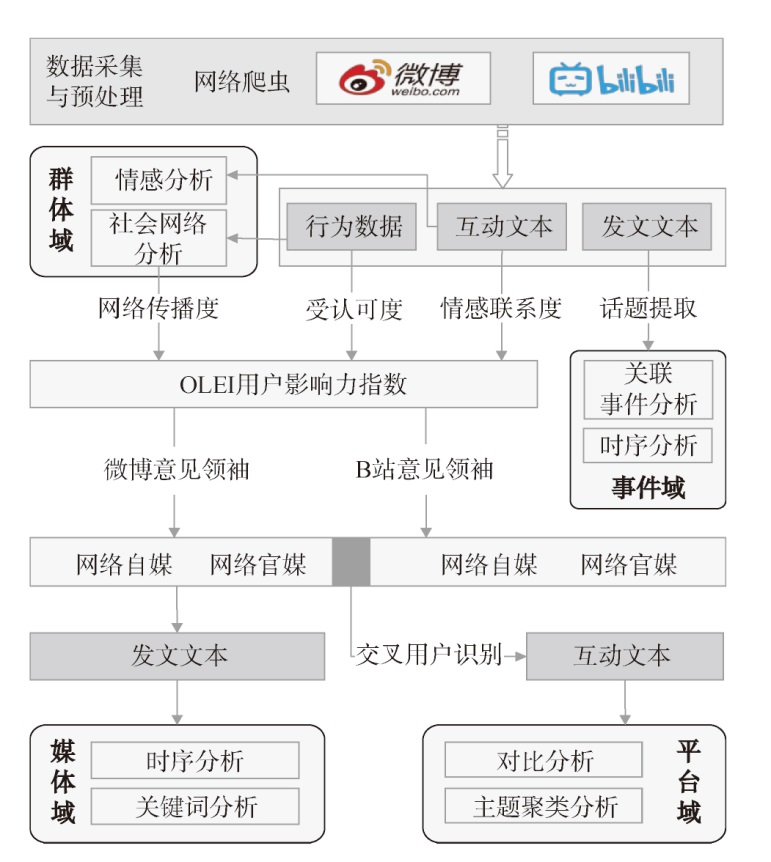 数据采集与预处理

网络爬虫

微博 weibo.com

bilibili

群体域

情感分析

社会网络分析

行为数据

互动文本

发文文本

网络传播度

受认可度

情感联系度

话题提取

OLEI用户影响力指数

关联事件分析

时序分析

事件域

微博意见领袖

B站意见领袖

网络自媒　网络官媒

网络自媒　网络官媒

发文文本

交叉用户识别

互动文本

媒体域

时序分析

关键词分析

对比分析

主题聚类分析

平台域